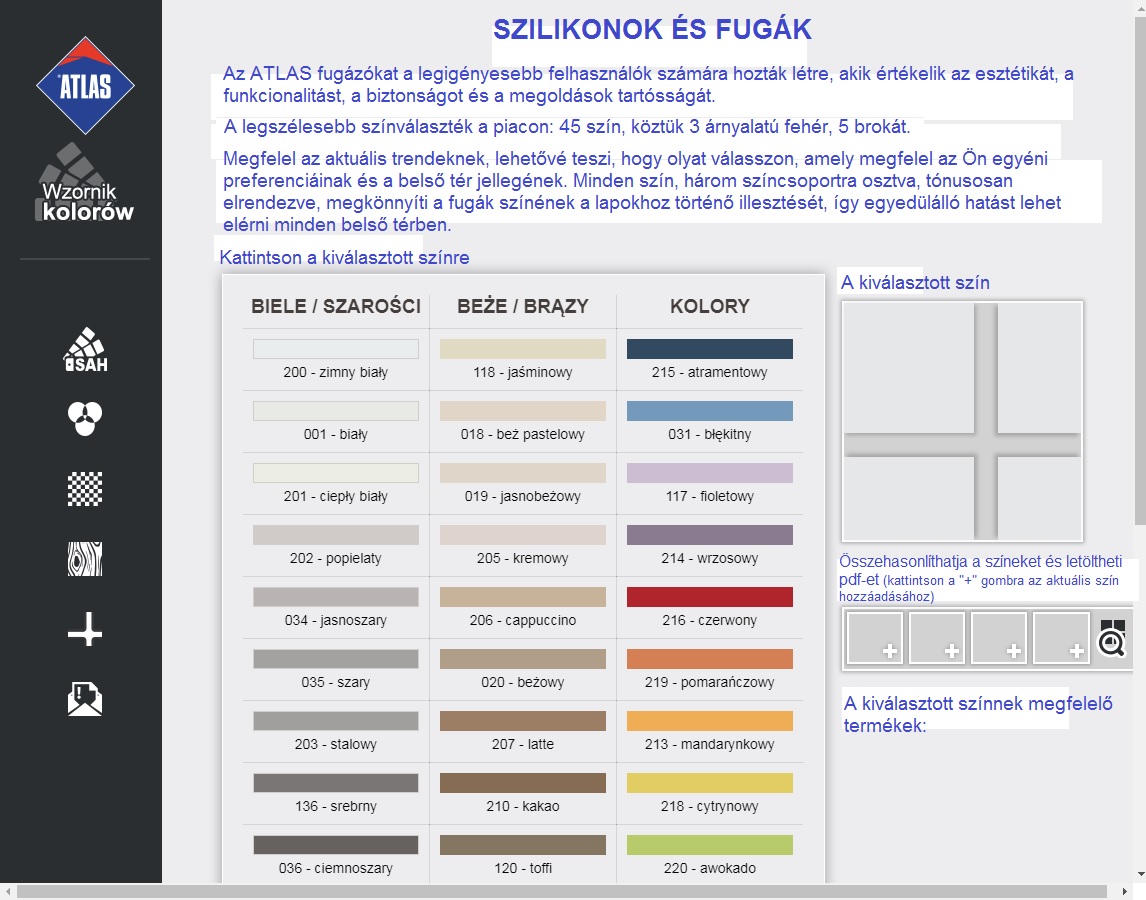 ATLAS

Wzornik kolorów

SAH

SZILIKONOK ÉS FUGÁK

Az ATLAS fugázókat a legigényesebb felhasználók számára hozták létre, akik értékelik az esztétikát, a funkcionalitást, a biztonságot és a megoldások tartósságát.

A legszélesebb színválaszték a piacon: 45 szín, köztük 3 árnyalatú fehér, 5 brokát.

Megfelel az aktuális trendeknek, lehetővé teszi, hogy olyat válasszon, amely megfelel az Ön egyéni preferenciáinak és a belső tér jellegének. Minden szín, három színcsoportra osztva, tónusosan elrendezve, megkönnyíti a fugák színének a lapokhoz történő illesztését, így egyedülálló hatást lehet elérni minden belső térben.

Kattintson a kiválasztott színre

| BIELE / SZAROŚCI | BEŻE / BRĄZY | KOLORY |
|---|---|---|
| 200 - zimny biały | 118 - jaśminowy | 215 - atramentowy |
| 001 - biały | 018 - beż pastelowy | 031 - błękitny |
| 201 - ciepły biały | 019 - jasnobeżowy | 117 - fioletowy |
| 202 - popielaty | 205 - kremowy | 214 - wrzosowy |
| 034 - jasnoszary | 206 - cappuccino | 216 - czerwony |
| 035 - szary | 020 - beżowy | 219 - pomarańczowy |
| 203 - stalowy | 207 - latte | 213 - mandarynkowy |
| 136 - srebrny | 210 - kakao | 218 - cytrynowy |
| 036 - ciemnoszary | 120 - toffi | 220 - awokado |

A kiválasztott szín

Összehasonlíthatja a színeket és letöltheti pdf-et (kattintson a "+" gombra az aktuális szín hozzáadásához)

A kiválasztott színnek megfelelő termékek: